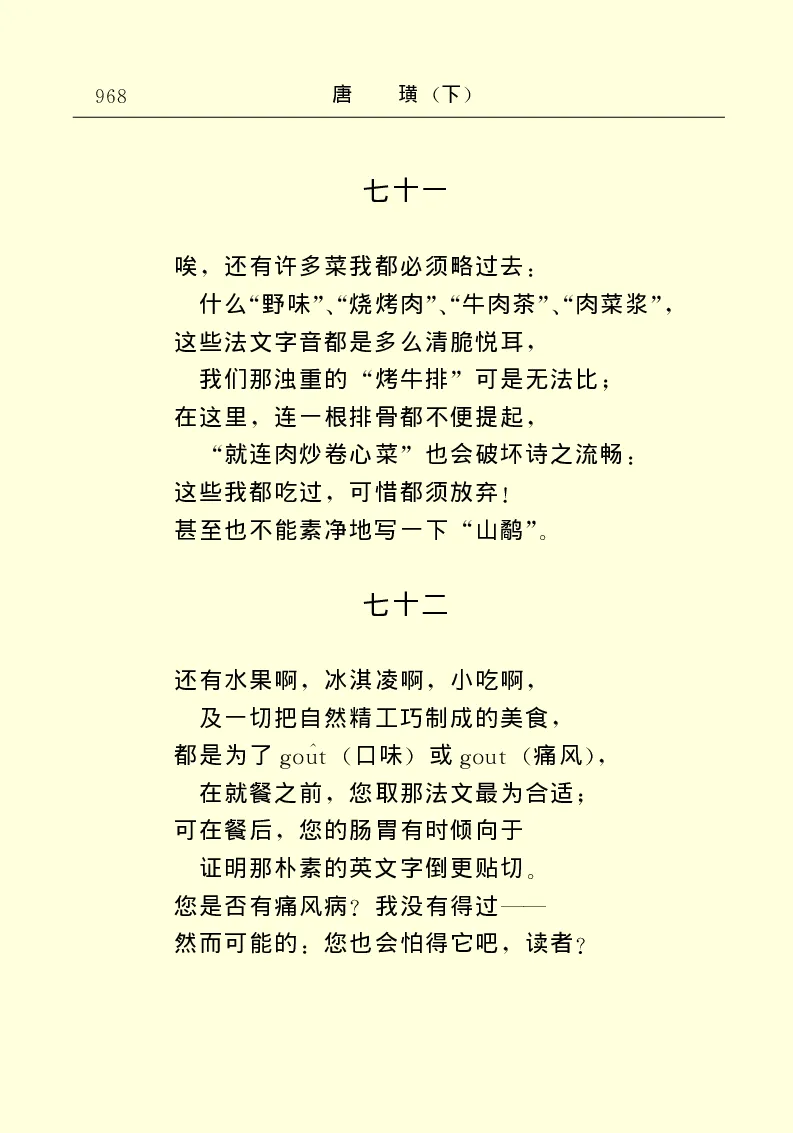 968　　唐　璜（下）

七十一

唉，还有许多菜我都必须略过去：
什么“野味”、“烧烤肉”、“牛肉茶”、“肉菜浆”，
这些法文字音都是多么清脆悦耳，
我们那浊重的“烤牛排”可是无法比；
在这里，连一根排骨都不便提起，
“就连肉炒卷心菜”也会破坏诗之流畅：
这些我都吃过，可惜都须放弃！
甚至也不能素净地写一下“山鹬”。

七十二

还有水果啊，冰淇凌啊，小吃啊，
及一切把自然精工巧制成的美食，
都是为了 goût（口味）或 gout（痛风），
在就餐之前，您取那法文最为合适；
可在餐后，您的肠胃有时倾向于
证明那朴素的英文字倒更贴切。
您是否有痛风病？我没有得过——
然而可能的：您也会怕得它吧，读者？